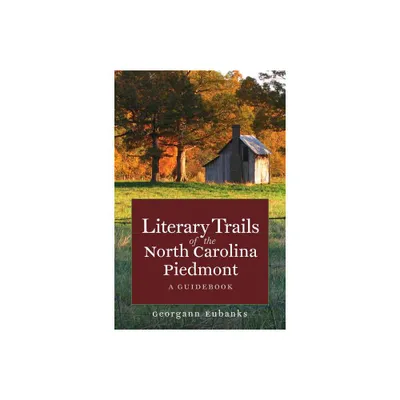 Literary Trails of the North Carolina Piedmont

A GUIDEBOOK

Georgann Eubanks